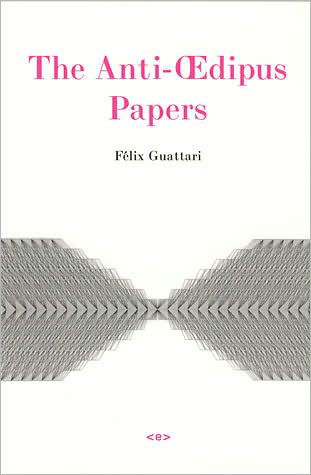 The Anti-Œdipus Papers

Félix Guattari

<e>